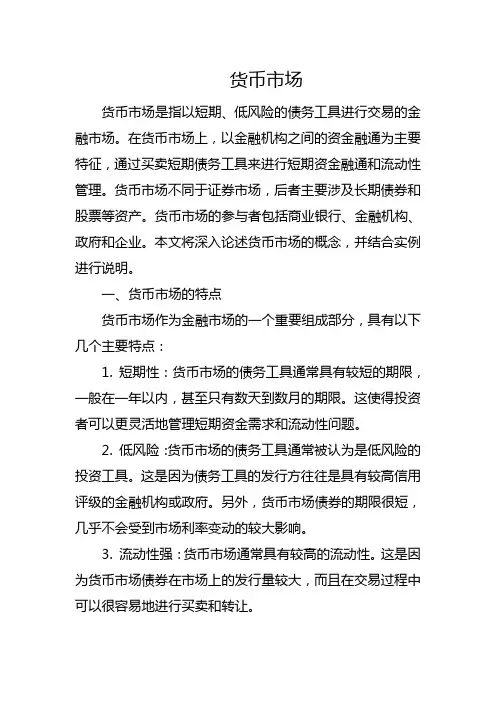 货币市场

货币市场是指以短期、低风险的债务工具进行交易的金融市场。在货币市场上，以金融机构之间的资金融通为主要特征，通过买卖短期债务工具来进行短期资金融通和流动性管理。货币市场不同于证券市场，后者主要涉及长期债券和股票等资产。货币市场的参与者包括商业银行、金融机构、政府和企业。本文将深入论述货币市场的概念，并结合实例进行说明。

一、货币市场的特点

货币市场作为金融市场的一个重要组成部分，具有以下几个主要特点：

1. 短期性：货币市场的债务工具通常具有较短的期限，一般在一年以内，甚至只有数天到数月的期限。这使得投资者可以更灵活地管理短期资金需求和流动性问题。

2. 低风险：货币市场的债务工具通常被认为是低风险的投资工具。这是因为债务工具的发行方往往是具有较高信用评级的金融机构或政府。另外，货币市场债券的期限很短，几乎不会受到市场利率变动的较大影响。

3. 流动性强：货币市场通常具有较高的流动性。这是因为货币市场债券在市场上的发行量较大，而且在交易过程中可以很容易地进行买卖和转让。